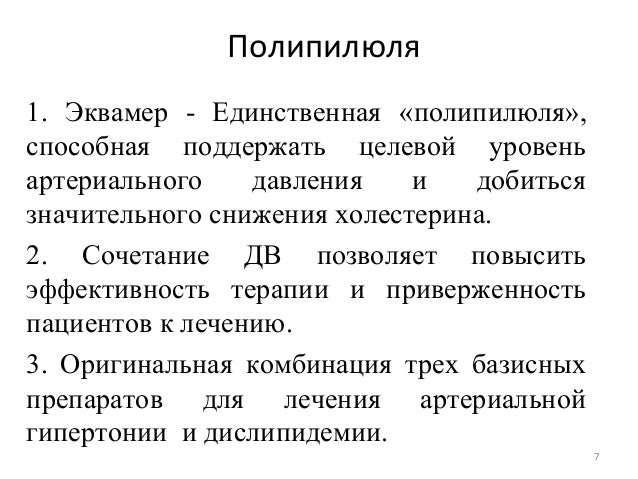 Полипилюля

1. Эквамер - Единственная «полипилюля», способная поддержать целевой уровень артериального давления и добиться значительного снижения холестерина.

2. Сочетание ДВ позволяет повысить эффективность терапии и приверженность пациентов к лечению.

3. Оригинальная комбинация трех базисных препаратов для лечения артериальной гипертонии и дислипидемии.

7